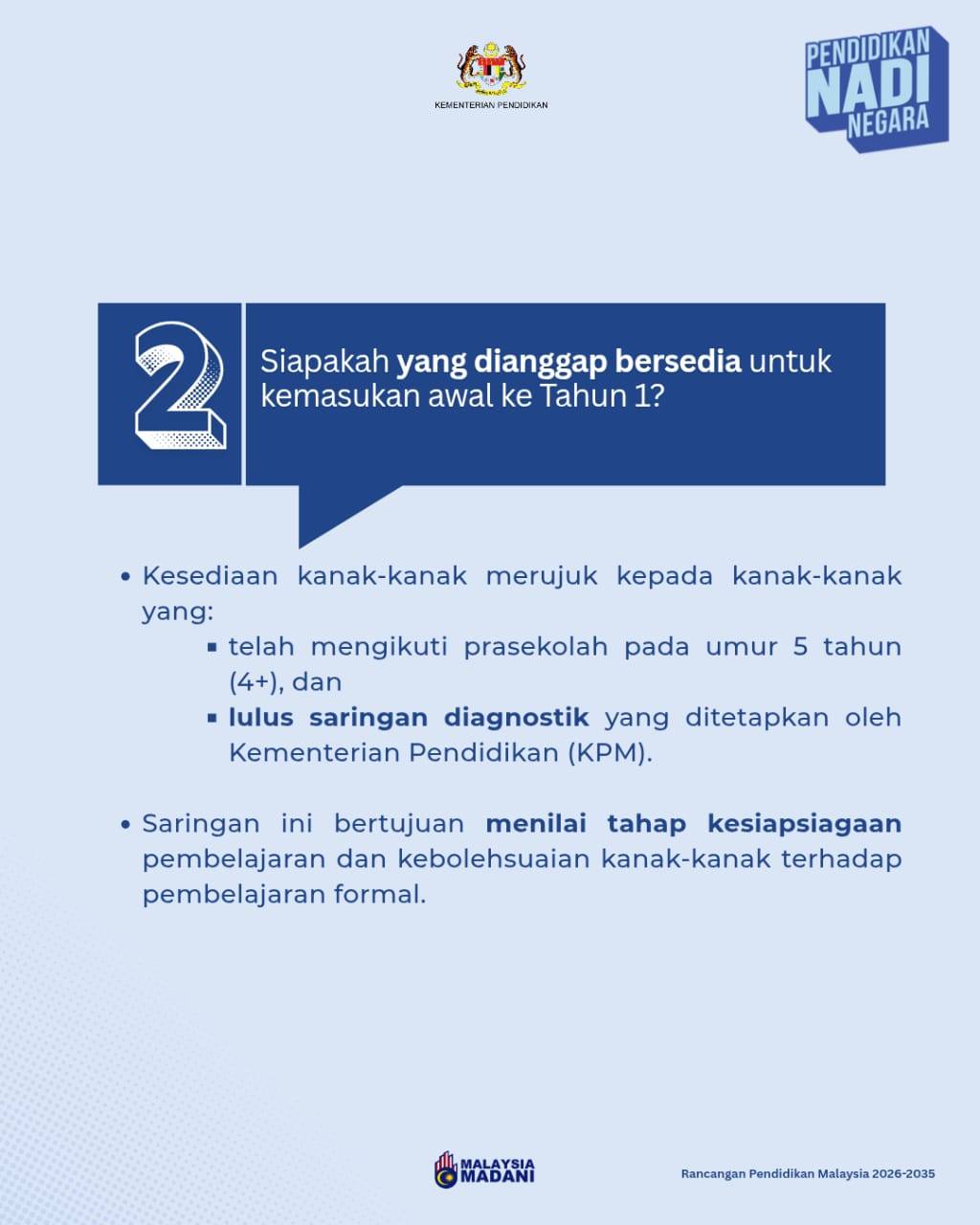 KEMENTERIAN PENDIDIKAN

PENDIDIKAN NADI NEGARA

2

Siapakah yang dianggap bersedia untuk kemasukan awal ke Tahun 1?

• Kesediaan kanak-kanak merujuk kepada kanak-kanak yang:
▪ telah mengikuti prasekolah pada umur 5 tahun (4+), dan
▪ lulus saringan diagnostik yang ditetapkan oleh Kementerian Pendidikan (KPM).

• Saringan ini bertujuan menilai tahap kesiapsiagaan pembelajaran dan kebolehsuaian kanak-kanak terhadap pembelajaran formal.

MALAYSIA MADANI

Rancangan Pendidikan Malaysia 2026-2035